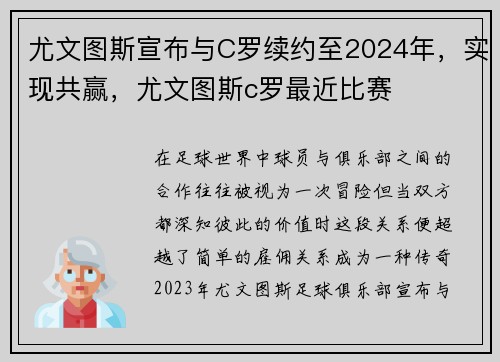 尤文图斯宣布与C罗续约至2024年，实现共赢，尤文图斯c罗最近比赛

在足球世界中球员与俱乐部之间的合作往往被视为一次冒险但当双方都深知彼此的价值时这段关系便超越了简单的雇佣关系成为一种传奇2023年尤文图斯足球俱乐部宣布与